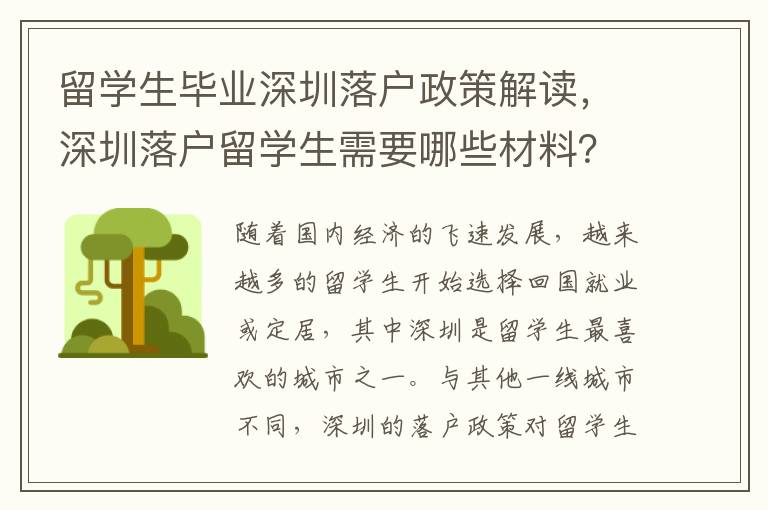 留学生毕业深圳落户政策解读，深圳落户留学生需要哪些材料？

随着国内经济的飞速发展，越来越多的留学生开始选择回国就业或定居，其中深圳是留学生最喜欢的城市之一。与其他一线城市不同，深圳的落户政策对留学生